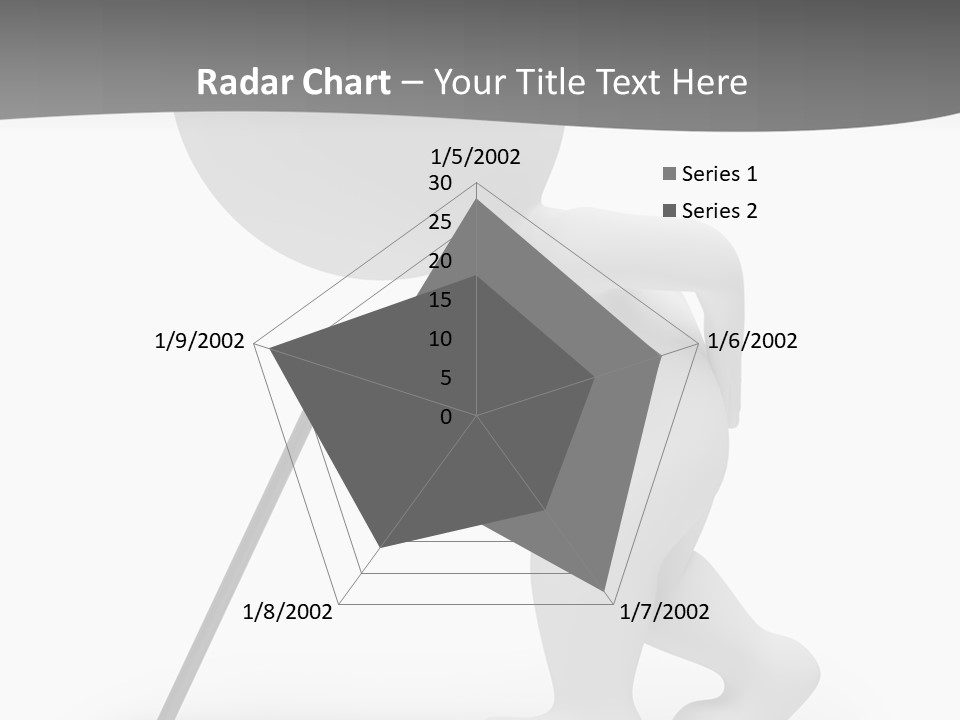 Radar Chart – Your Title Text Here

1/5/2002
30
25
20
15
10
5
0
1/6/2002
1/7/2002
1/8/2002
1/9/2002

Series 1
Series 2